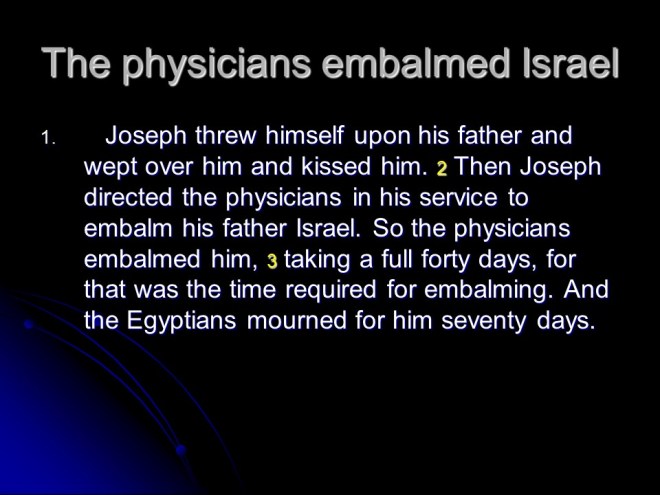 The physicians embalmed Israel

1. Joseph threw himself upon his father and wept over him and kissed him. 2 Then Joseph directed the physicians in his service to embalm his father Israel. So the physicians embalmed him, 3 taking a full forty days, for that was the time required for embalming. And the Egyptians mourned for him seventy days.